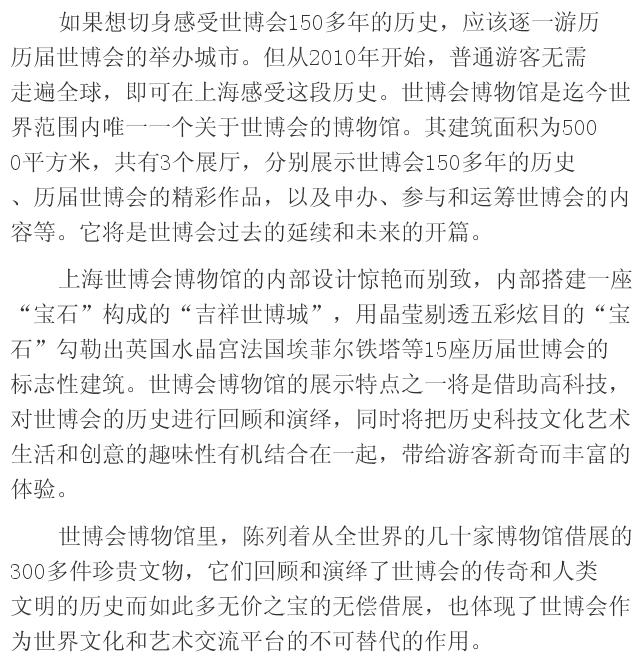 如果想切身感受世博会150多年的历史，应该逐一游历历届世博会的举办城市。但从2010年开始，普通游客无需走遍全球，即可在上海感受这段历史。世博会博物馆是迄今世界范围内唯一一个关于世博会的博物馆。其建筑面积为5000平方米，共有3个展厅，分别展示世博会150多年的历史、历届世博会的精彩作品，以及申办、参与和运筹世博会的内容等。它将是世博会过去的延续和未来的开篇。

上海世博会博物馆的内部设计惊艳而别致，内部搭建一座“宝石”构成的“吉祥世博城”，用晶莹剔透五彩炫目的“宝石”勾勒出英国水晶宫法国埃菲尔铁塔等15座历届世博会的标志性建筑。世博会博物馆的展示特点之一将是借助高科技，对世博会的历史进行回顾和演绎，同时将把历史科技文化艺术生活和创意的趣味性有机结合在一起，带给游客新奇而丰富的体验。

世博会博物馆里，陈列着从全世界的几十家博物馆借展的300多件珍贵文物，它们回顾和演绎了世博会的传奇和人类文明的历史而如此多无价之宝的无偿借展，也体现了世博会作为世界文化和艺术交流平台的不可替代的作用。